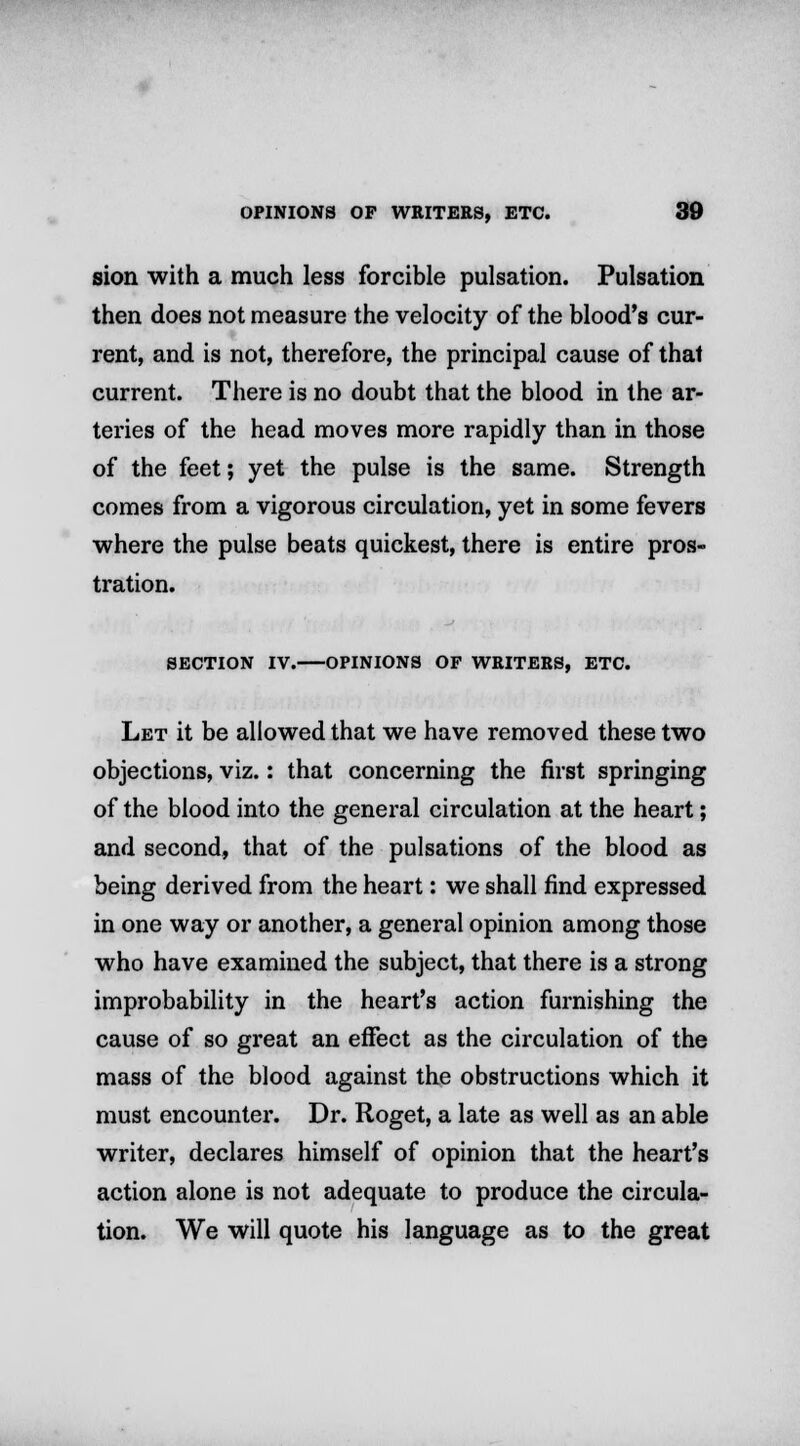 OPINIONS OF WRITERS, ETC. 39

sion with a much less forcible pulsation. Pulsation then does not measure the velocity of the blood's current, and is not, therefore, the principal cause of that current. There is no doubt that the blood in the arteries of the head moves more rapidly than in those of the feet; yet the pulse is the same. Strength comes from a vigorous circulation, yet in some fevers where the pulse beats quickest, there is entire prostration.

SECTION IV.—OPINIONS OF WRITERS, ETC.

Let it be allowed that we have removed these two objections, viz.: that concerning the first springing of the blood into the general circulation at the heart; and second, that of the pulsations of the blood as being derived from the heart: we shall find expressed in one way or another, a general opinion among those who have examined the subject, that there is a strong improbability in the heart's action furnishing the cause of so great an effect as the circulation of the mass of the blood against the obstructions which it must encounter. Dr. Roget, a late as well as an able writer, declares himself of opinion that the heart's action alone is not adequate to produce the circulation. We will quote his language as to the great